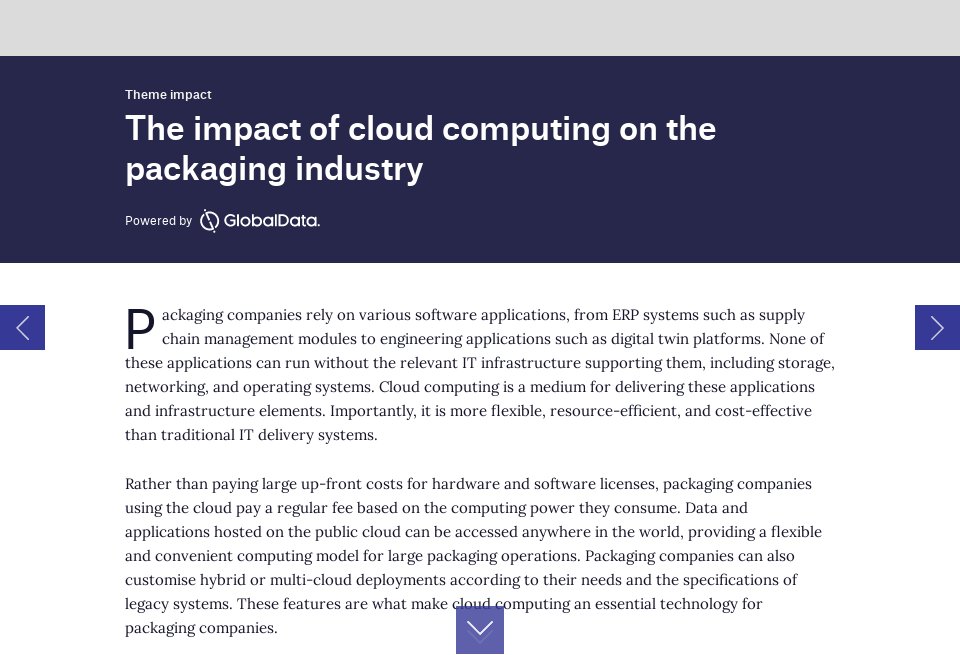 Theme impact

The impact of cloud computing on the packaging industry

Powered by GlobalData.

Packaging companies rely on various software applications, from ERP systems such as supply chain management modules to engineering applications such as digital twin platforms. None of these applications can run without the relevant IT infrastructure supporting them, including storage, networking, and operating systems. Cloud computing is a medium for delivering these applications and infrastructure elements. Importantly, it is more flexible, resource-efficient, and cost-effective than traditional IT delivery systems.

Rather than paying large up-front costs for hardware and software licenses, packaging companies using the cloud pay a regular fee based on the computing power they consume. Data and applications hosted on the public cloud can be accessed anywhere in the world, providing a flexible and convenient computing model for large packaging operations. Packaging companies can also customise hybrid or multi-cloud deployments according to their needs and the specifications of legacy systems. These features are what make cloud computing an essential technology for packaging companies.